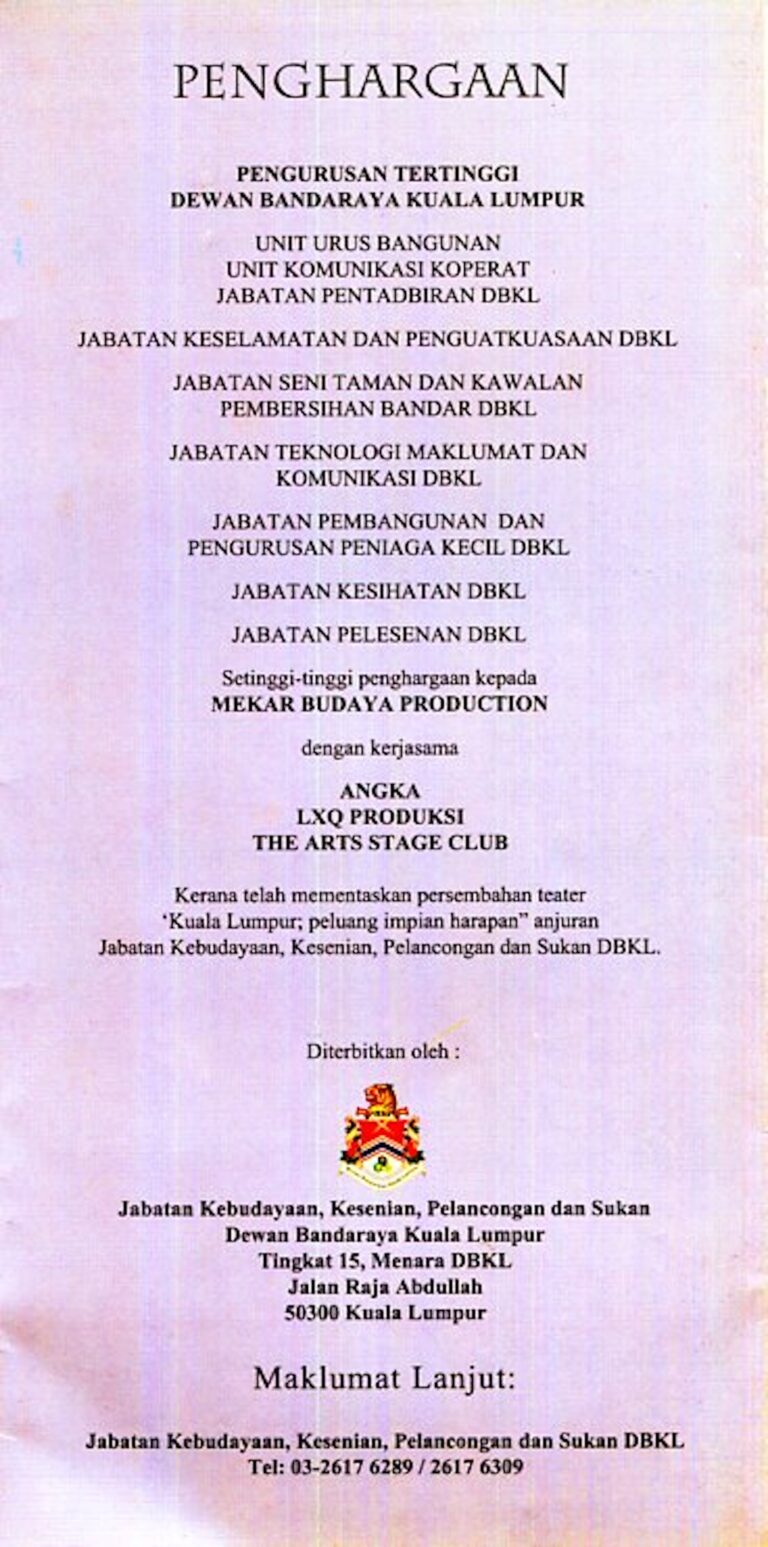 PENGHARGAAN

PENGURUSAN TERTINGGI
DEWAN BANDARAYA KUALA LUMPUR

UNIT URUS BANGUNAN
UNIT KOMUNIKASI KOPERAT
JABATAN PENTADBIRAN DBKL

JABATAN KESELAMATAN DAN PENGUATKUASAAN DBKL

JABATAN SENI TAMAN DAN KAWALAN
PEMBERSIHAN BANDAR DBKL

JABATAN TEKNOLOGI MAKLUMAT DAN
KOMUNIKASI DBKL

JABATAN PEMBANGUNAN DAN
PENGURUSAN PENIAGA KECIL DBKL

JABATAN KESIHATAN DBKL

JABATAN PELESENAN DBKL

Setinggi-tinggi penghargaan kepada
MEKAR BUDAYA PRODUCTION

dengan kerjasama

ANGKA
LXQ PRODUKSI
THE ARTS STAGE CLUB

Kerana telah mementaskan persembahan teater 'Kuala Lumpur; peluang impian harapan" anjuran Jabatan Kebudayaan, Kesenian, Pelancongan dan Sukan DBKL.

Diterbitkan oleh :

Jabatan Kebudayaan, Kesenian, Pelancongan dan Sukan
Dewan Bandaraya Kuala Lumpur
Tingkat 15, Menara DBKL
Jalan Raja Abdullah
50300 Kuala Lumpur

Maklumat Lanjut:

Jabatan Kebudayaan, Kesenian, Pelancongan dan Sukan DBKL
Tel: 03-2617 6289 / 2617 6309